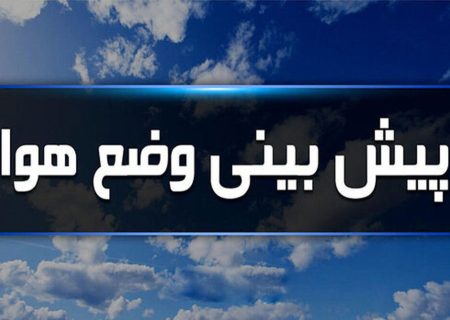 پیش بینی وضع هوا